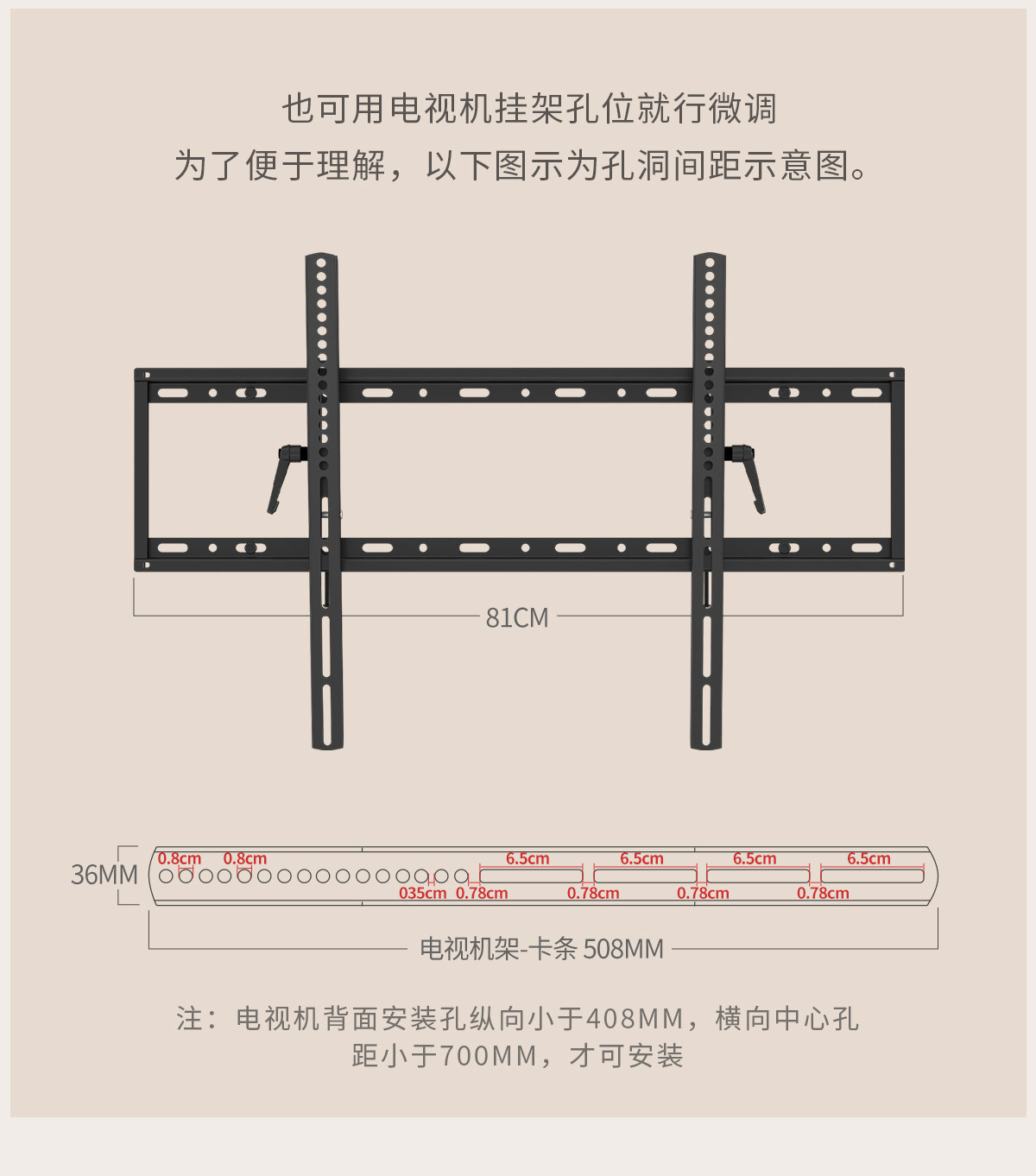 也可用电视机挂架孔位就行微调
为了便于理解，以下图示为孔洞间距示意图。

81CM

36MM

0.8cm 0.8cm

6.5cm 6.5cm 6.5cm 6.5cm

035cm 0.78cm 0.78cm 0.78cm 0.78cm

电视机架-卡条 508MM

注：电视机背面安装孔纵向小于408MM，横向中心孔距小于700MM，才可安装